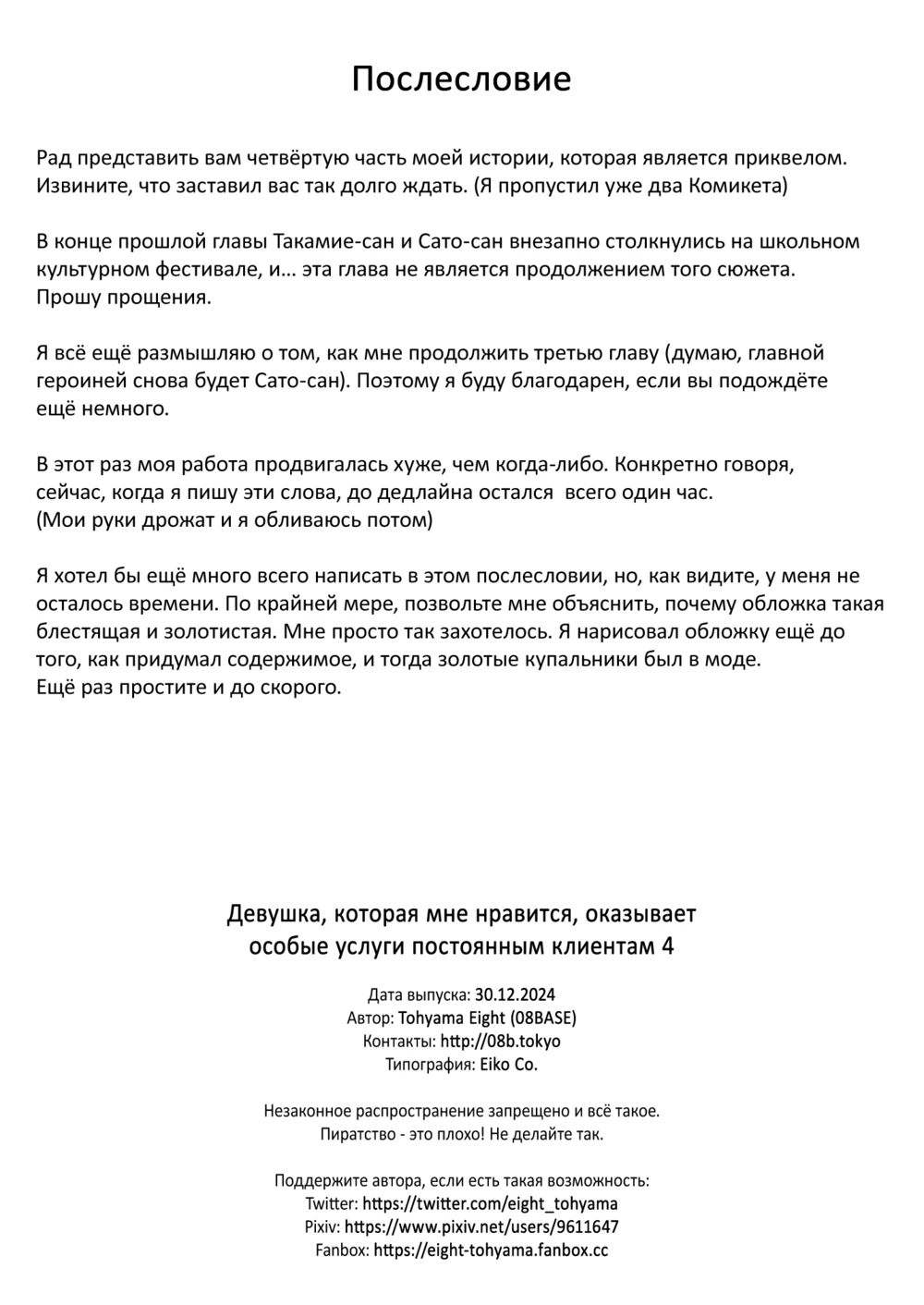 Послесловие

Рад представить вам четвёртую часть моей истории, которая является приквелом. Извините, что заставил вас так долго ждать. (Я пропустил уже два Комикета)

В конце прошлой главы Такамие-сан и Сато-сан внезапно столкнулись на школьном культурном фестивале, и... эта глава не является продолжением того сюжета. Прошу прощения.

Я всё ещё размышляю о том, как мне продолжить третью главу (думаю, главной героиней снова будет Сато-сан). Поэтому я буду благодарен, если вы подождёте ещё немного.

В этот раз моя работа продвигалась хуже, чем когда-либо. Конкретно говоря, сейчас, когда я пишу эти слова, до дедлайна остался всего один час.
(Мои руки дрожат и я обливаюсь потом)

Я хотел бы ещё много всего написать в этом послесловии, но, как видите, у меня не осталось времени. По крайней мере, позвольте мне объяснить, почему обложка такая блестящая и золотистая. Мне просто так захотелось. Я нарисовал обложку ещё до того, как придумал содержимое, и тогда золотые купальники был в моде.
Ещё раз простите и до скорого.

Девушка, которая мне нравится, оказывает особые услуги постоянным клиентам 4

Дата выпуска: 30.12.2024
Автор: Tohyama Eight (08BASE)
Контакты: http://08b.tokyo
Типография: Eiko Co.

Незаконное распространение запрещено и всё такое.
Пиратство - это плохо! Не делайте так.

Поддержите автора, если есть такая возможность:
Twitter: https://twitter.com/eight_tohyama
Pixiv: https://www.pixiv.net/users/9611647
Fanbox: https://eight-tohyama.fanbox.cc